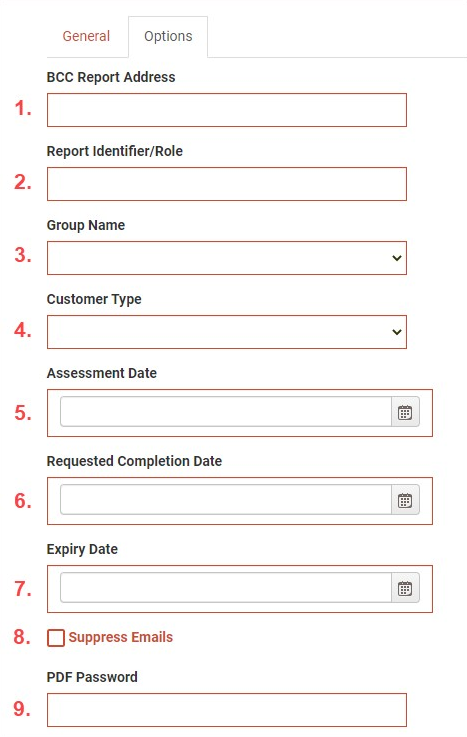 General Options

BCC Report Address

1.

Report Identifier/Role

2.

Group Name

3.

Customer Type

4.

Assessment Date

5.

Requested Completion Date

6.

Expiry Date

7.

8. Suppress Emails

PDF Password

9.